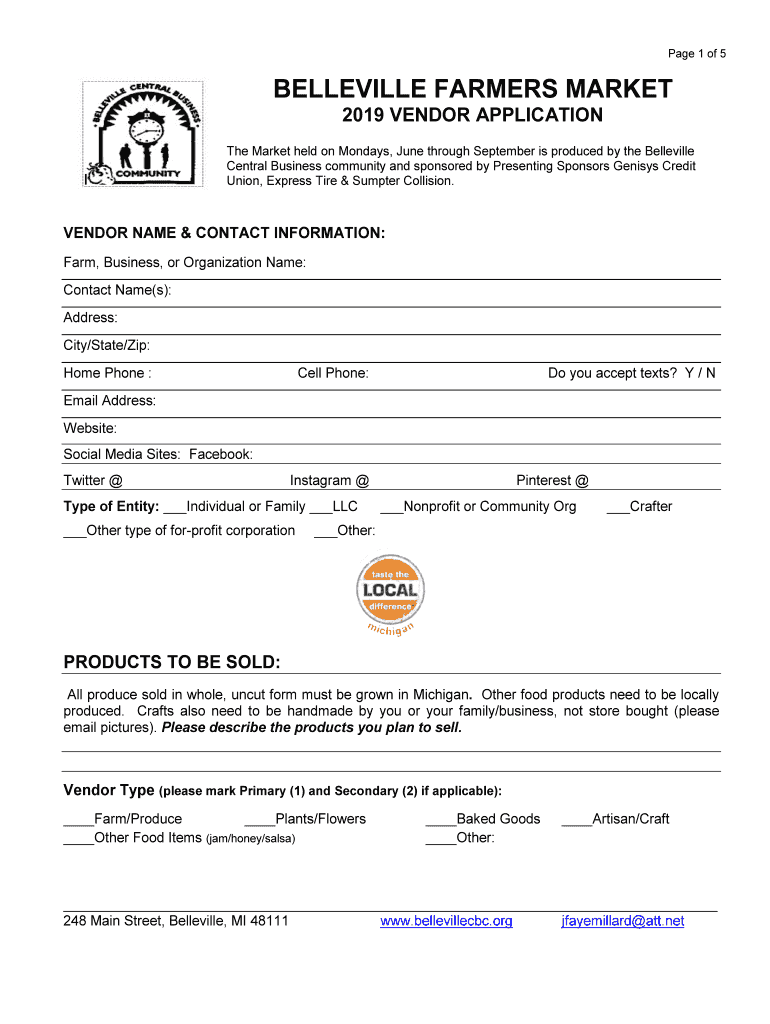 Page 1 of 5

BELLEVILLE CENTRAL BUSINESS COMMUNITY

BELLEVILLE FARMERS MARKET
2019 VENDOR APPLICATION

The Market held on Mondays, June through September is produced by the Belleville Central Business community and sponsored by Presenting Sponsors Genisys Credit Union, Express Tire & Sumpter Collision.

VENDOR NAME & CONTACT INFORMATION:

Farm, Business, or Organization Name:

Contact Name(s):

Address:

City/State/Zip:

Home Phone : Cell Phone: Do you accept texts? Y / N

Email Address:

Website:

Social Media Sites: Facebook:

Twitter @ Instagram @ Pinterest @

Type of Entity: ___Individual or Family ___LLC ___Nonprofit or Community Org ___Crafter

___Other type of for-profit corporation ___Other:

taste the LOCAL difference michigan

PRODUCTS TO BE SOLD:

All produce sold in whole, uncut form must be grown in Michigan. Other food products need to be locally produced. Crafts also need to be handmade by you or your family/business, not store bought (please email pictures). Please describe the products you plan to sell.

Vendor Type (please mark Primary (1) and Secondary (2) if applicable):

____Farm/Produce ____Plants/Flowers ____Baked Goods ____Artisan/Craft
____Other Food Items (jam/honey/salsa) ____Other:

248 Main Street, Belleville, MI 48111 www.bellevillecbc.org jfayemillard@att.net